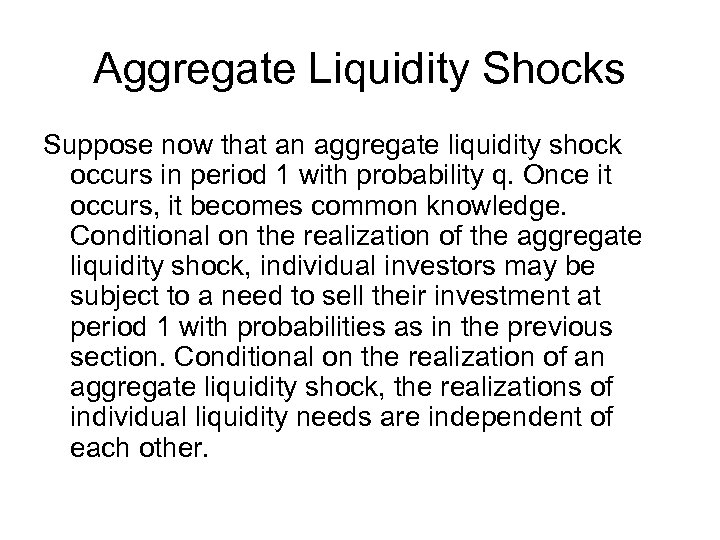 Aggregate Liquidity Shocks

Suppose now that an aggregate liquidity shock occurs in period 1 with probability q. Once it occurs, it becomes common knowledge. Conditional on the realization of the aggregate liquidity shock, individual investors may be subject to a need to sell their investment at period 1 with probabilities as in the previous section. Conditional on the realization of an aggregate liquidity shock, the realizations of individual liquidity needs are independent of each other.